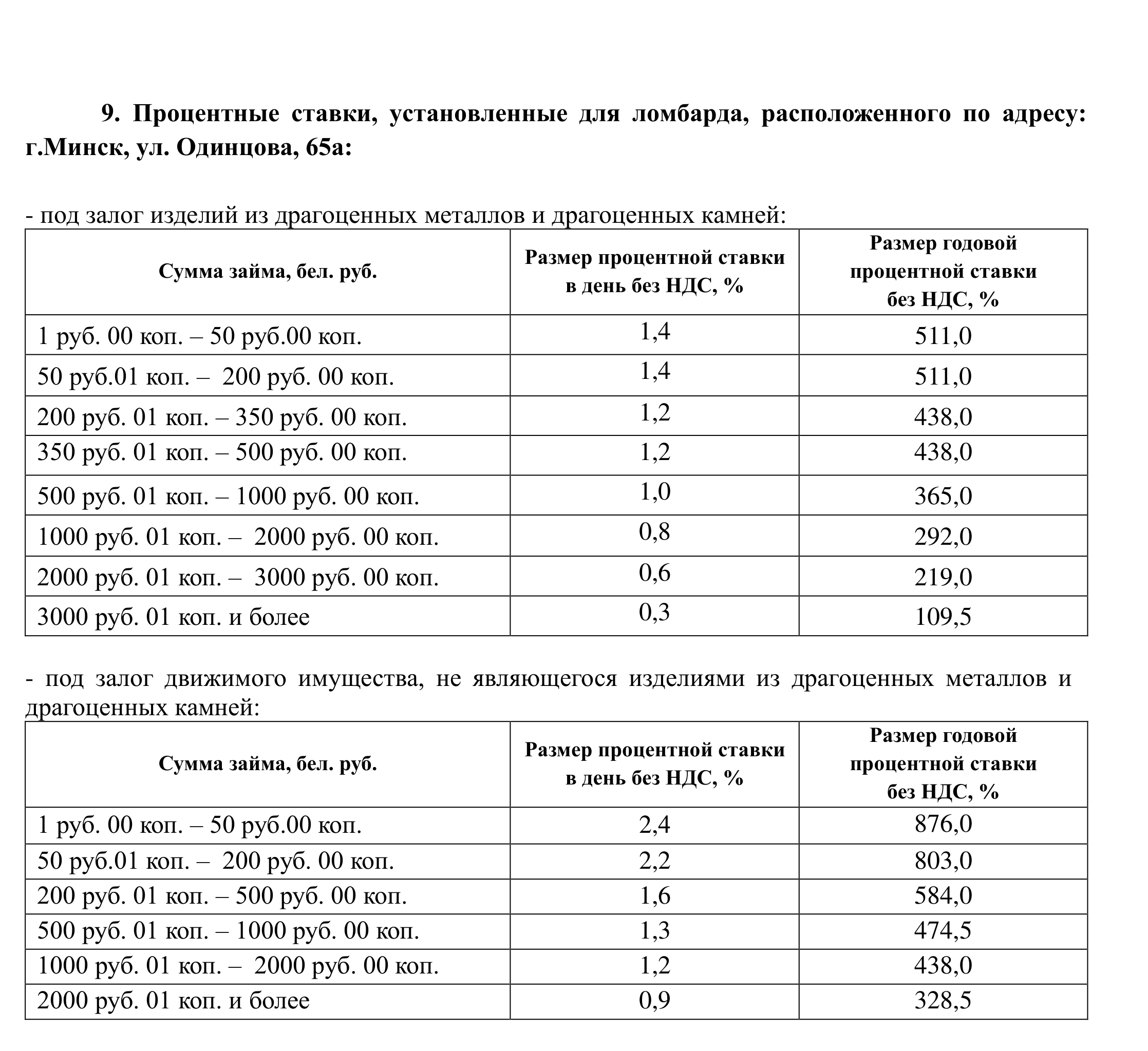 9. Процентные ставки, установленные для ломбарда, расположенного по адресу: г.Минск, ул. Одинцова, 65а:

- под залог изделий из драгоценных металлов и драгоценных камней:

| Сумма займа, бел. руб. | Размер процентной ставки в день без НДС, % | Размер годовой процентной ставки без НДС, % |
|---|---|---|
| 1 руб. 00 коп. – 50 руб.00 коп. | 1,4 | 511,0 |
| 50 руб.01 коп. – 200 руб. 00 коп. | 1,4 | 511,0 |
| 200 руб. 01 коп. – 350 руб. 00 коп. | 1,2 | 438,0 |
| 350 руб. 01 коп. – 500 руб. 00 коп. | 1,2 | 438,0 |
| 500 руб. 01 коп. – 1000 руб. 00 коп. | 1,0 | 365,0 |
| 1000 руб. 01 коп. – 2000 руб. 00 коп. | 0,8 | 292,0 |
| 2000 руб. 01 коп. – 3000 руб. 00 коп. | 0,6 | 219,0 |
| 3000 руб. 01 коп. и более | 0,3 | 109,5 |

- под залог движимого имущества, не являющегося изделиями из драгоценных металлов и драгоценных камней:

| Сумма займа, бел. руб. | Размер процентной ставки в день без НДС, % | Размер годовой процентной ставки без НДС, % |
|---|---|---|
| 1 руб. 00 коп. – 50 руб.00 коп. | 2,4 | 876,0 |
| 50 руб.01 коп. – 200 руб. 00 коп. | 2,2 | 803,0 |
| 200 руб. 01 коп. – 500 руб. 00 коп. | 1,6 | 584,0 |
| 500 руб. 01 коп. – 1000 руб. 00 коп. | 1,3 | 474,5 |
| 1000 руб. 01 коп. – 2000 руб. 00 коп. | 1,2 | 438,0 |
| 2000 руб. 01 коп. и более | 0,9 | 328,5 |